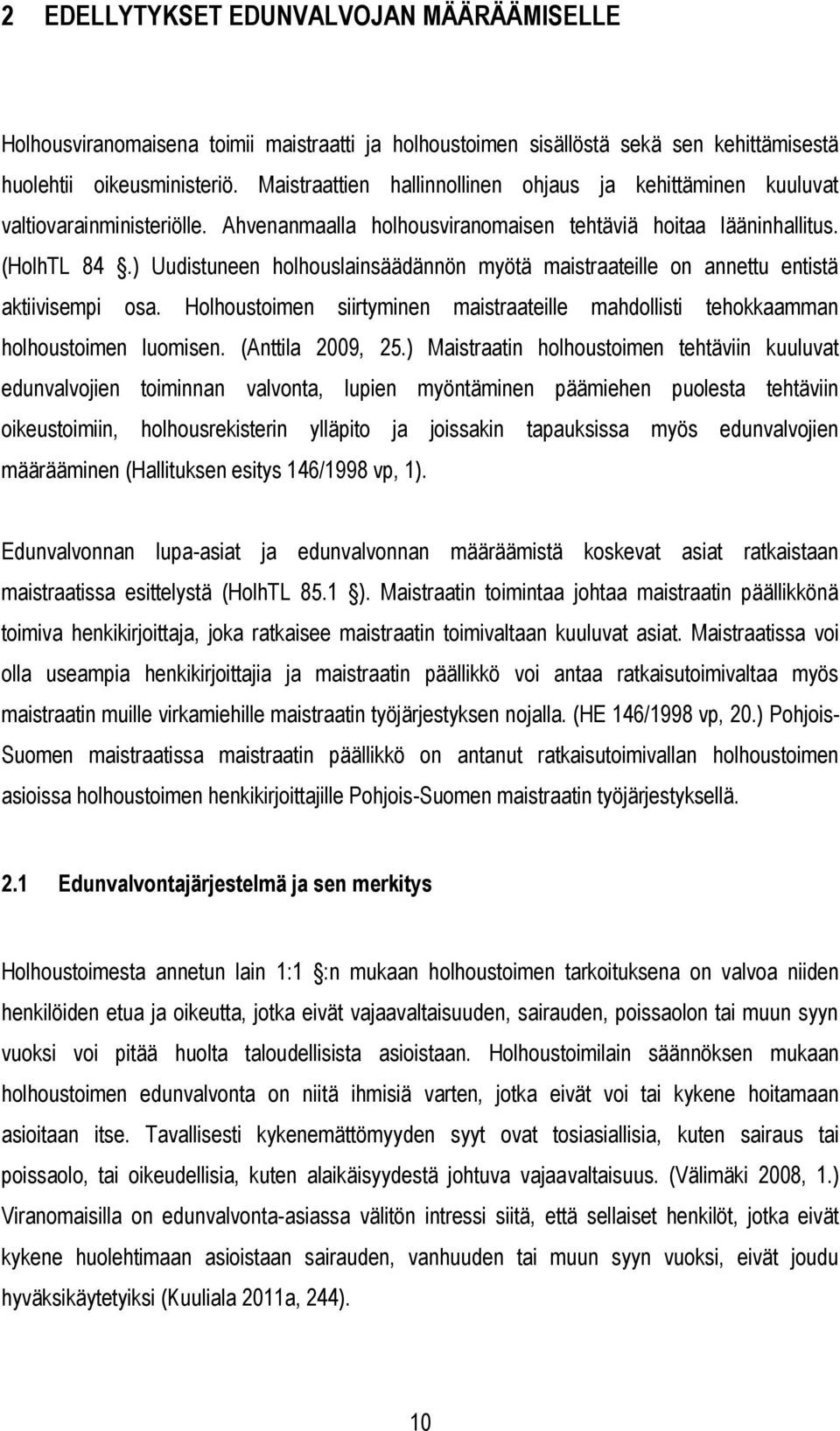 2 EDELLYTYKSET EDUNVALVOJAN MÄÄRÄÄMISELLE

Holhousviranomaisena toimii maistraatti ja holhoustoimen sisällöstä sekä sen kehittämisestä huolehtii oikeusministeriö. Maistraattien hallinnollinen ohjaus ja kehittäminen kuuluvat valtiovarainministeriölle. Ahvenanmaalla holhousviranomaisen tehtäviä hoitaa lääninhallitus. (HolhTL 84 .) Uudistuneen holhouslainsäädännön myötä maistraateille on annettu entistä aktiivisempi osa. Holhoustoimen siirtyminen maistraateille mahdollisti tehokkaamman holhoustoimen luomisen. (Anttila 2009, 25.) Maistraatin holhoustoimen tehtäviin kuuluvat edunvalvojien toiminnan valvonta, lupien myöntäminen päämiehen puolesta tehtäviin oikeustoimiin, holhousrekisterin ylläpito ja joissakin tapauksissa myös edunvalvojien määrääminen (Hallituksen esitys 146/1998 vp, 1).

Edunvalvonnan lupa-asiat ja edunvalvonnan määräämistä koskevat asiat ratkaistaan maistraatissa esittelystä (HolhTL 85.1 ). Maistraatin toimintaa johtaa maistraatin päällikkönä toimiva henkikirjoittaja, joka ratkaisee maistraatin toimivaltaan kuuluvat asiat. Maistraatissa voi olla useampia henkikirjoittajia ja maistraatin päällikkö voi antaa ratkaisutoimivaltaa myös maistraatin muille virkamiehille maistraatin työjärjestyksen nojalla. (HE 146/1998 vp, 20.) Pohjois-Suomen maistraatissa maistraatin päällikkö on antanut ratkaisutoimivallan holhoustoimen asioissa holhoustoimen henkikirjoittajille Pohjois-Suomen maistraatin työjärjestyksellä.

2.1 Edunvalvontajärjestelmä ja sen merkitys

Holhoustoimesta annetun lain 1:1 :n mukaan holhoustoimen tarkoituksena on valvoa niiden henkilöiden etua ja oikeutta, jotka eivät vajaavaltaisuuden, sairauden, poissaolon tai muun syyn vuoksi voi pitää huolta taloudellisista asioistaan. Holhoustoimilain säännöksen mukaan holhoustoimen edunvalvonta on niitä ihmisiä varten, jotka eivät voi tai kykene hoitamaan asioitaan itse. Tavallisesti kykenemättömyyden syyt ovat tosiasiallisia, kuten sairaus tai poissaolo, tai oikeudellisia, kuten alaikäisyydestä johtuva vajaavaltaisuus. (Välimäki 2008, 1.) Viranomaisilla on edunvalvonta-asiassa välitön intressi siitä, että sellaiset henkilöt, jotka eivät kykene huolehtimaan asioistaan sairauden, vanhuuden tai muun syyn vuoksi, eivät joudu hyväksikäytetyiksi (Kuuliala 2011a, 244).

10